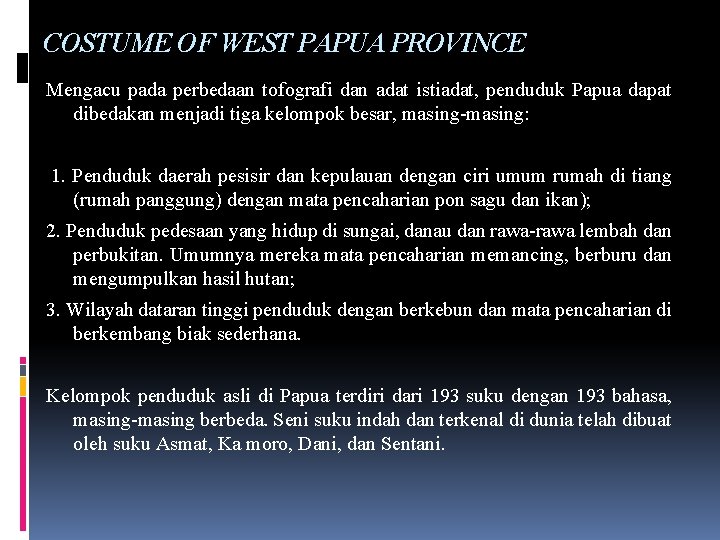 COSTUME OF WEST PAPUA PROVINCE

Mengacu pada perbedaan tofografi dan adat istiadat, penduduk Papua dapat dibedakan menjadi tiga kelompok besar, masing-masing:

1. Penduduk daerah pesisir dan kepulauan dengan ciri umum rumah di tiang (rumah panggung) dengan mata pencaharian pon sagu dan ikan);

2. Penduduk pedesaan yang hidup di sungai, danau dan rawa-rawa lembah dan perbukitan. Umumnya mereka mata pencaharian memancing, berburu dan mengumpulkan hasil hutan;

3. Wilayah dataran tinggi penduduk dengan berkebun dan mata pencaharian di berkembang biak sederhana.

Kelompok penduduk asli di Papua terdiri dari 193 suku dengan 193 bahasa, masing-masing berbeda. Seni suku indah dan terkenal di dunia telah dibuat oleh suku Asmat, Ka moro, Dani, dan Sentani.